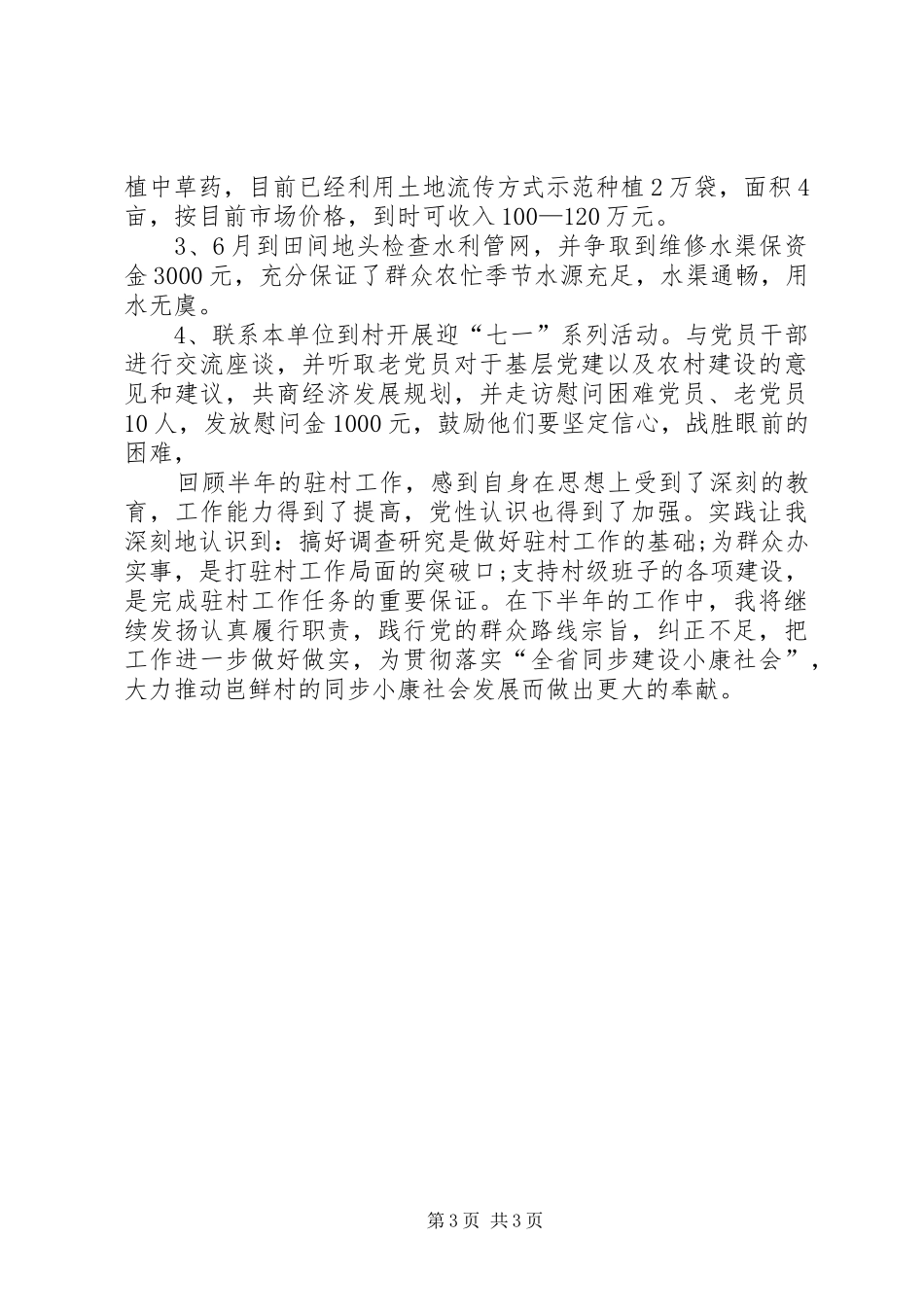 植中草药，目前已经利用土地流传方式示范种植2万袋，面积4亩，按目前市场价格，到时可收入100—120万元。

3、6月到田间地头检查水利管网，并争取到维修水渠保资金3000元，充分保证了群众农忙季节水源充足，水渠通畅，用水无虞。

4、联系本单位到村开展迎“七一”系列活动。与党员干部进行交流座谈，并听取老党员对于基层党建以及农村建设的意见和建议，共商经济发展规划，并走访慰问困难党员、老党员10人，发放慰问金1000元，鼓励他们要坚定信心，战胜眼前的困难，

回顾半年的驻村工作，感到自身在思想上受到了深刻的教育，工作能力得到了提高，党性认识也得到了加强。实践让我深刻地认识到：搞好调查研究是做好驻村工作的基础;为群众办实事，是打驻村工作局面的突破口;支持村级班子的各项建设，是完成驻村工作任务的重要保证。在下半年的工作中，我将继续发扬认真履行职责，践行党的群众路线宗旨，纠正不足，把工作进一步做好做实，为贯彻落实“全省同步建设小康社会”，大力推动岜鲜村的同步小康社会发展而做出更大的奉献。

第3页 共3页